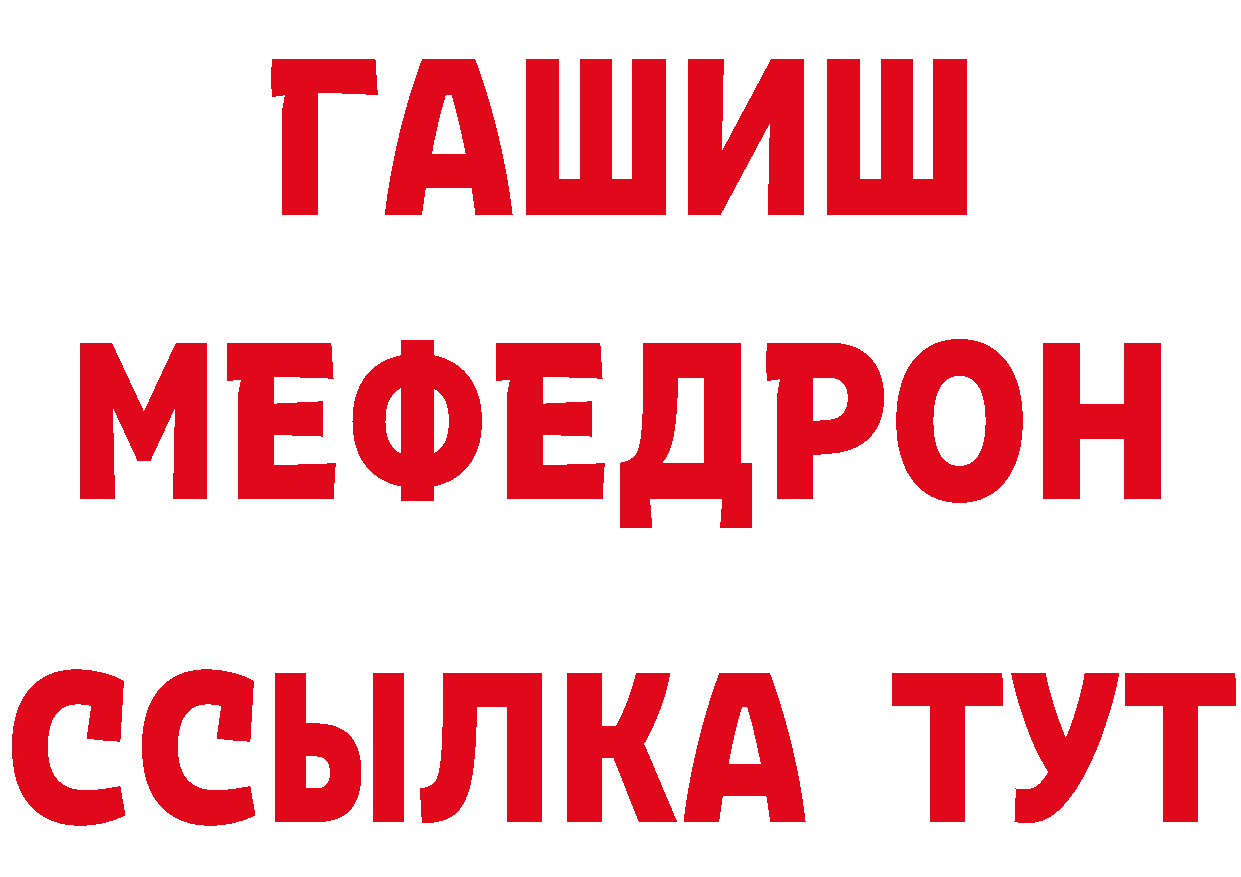 ГАШИШ
МЕФЕДРОН
ССЫЛКА ТУТ